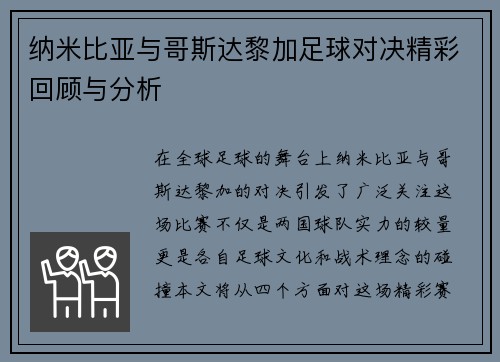 纳米比亚与哥斯达黎加足球对决精彩回顾与分析

在全球足球的舞台上纳米比亚与哥斯达黎加的对决引发了广泛关注这场比赛不仅是两国球队实力的较量更是各自足球文化和战术理念的碰撞本文将从四个方面对这场精彩赛